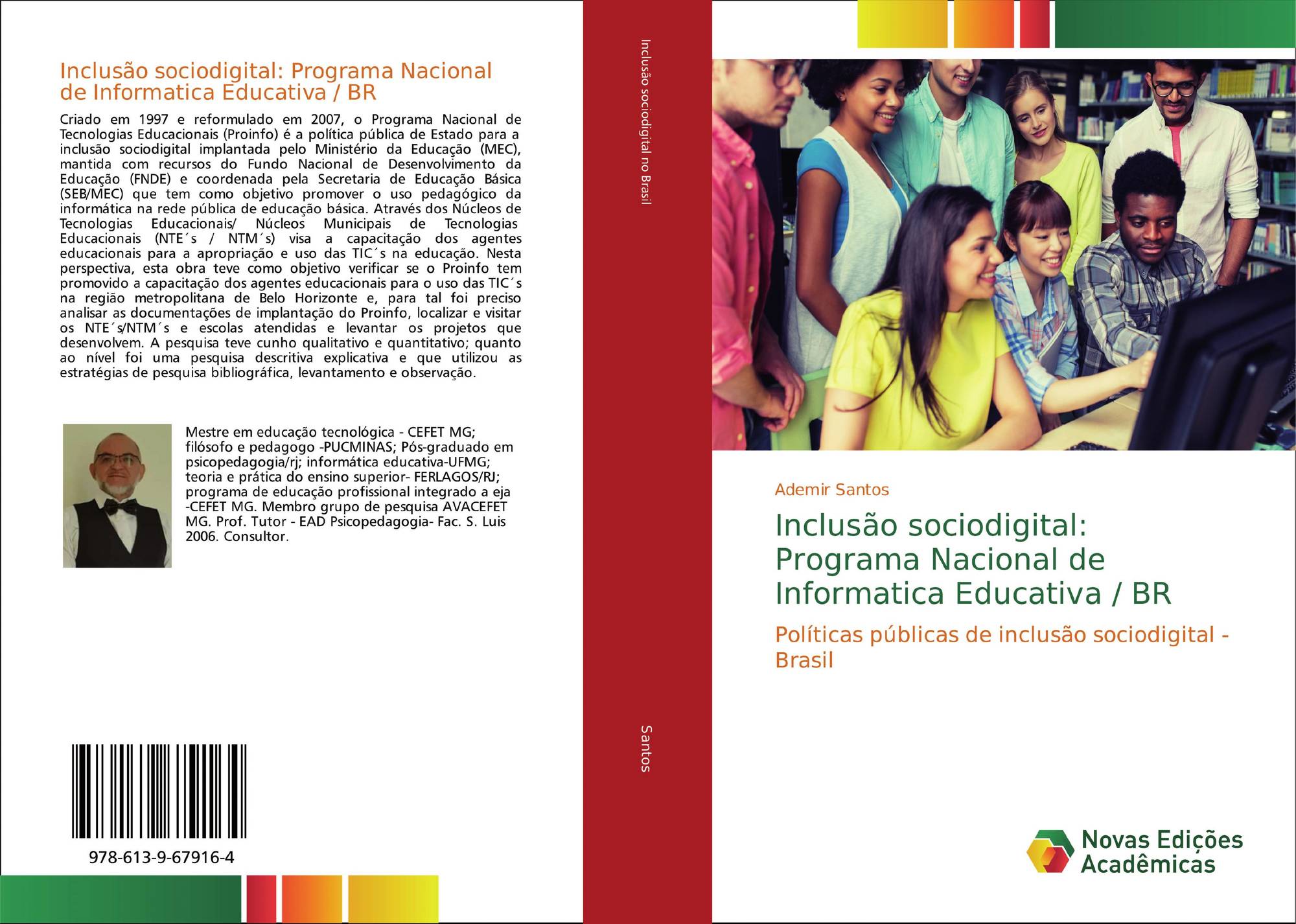 Inclusão sociodigital: Programa Nacional de Informatica Educativa / BR

Criado em 1997 e reformulado em 2007, o Programa Nacional de Tecnologias Educacionais (Proinfo) é a política pública de Estado para a inclusão sociodigital implantada pelo Ministério da Educação (MEC), mantida com recursos do Fundo Nacional de Desenvolvimento da Educação (FNDE) e coordenada pela Secretaria de Educação Básica (SEB/MEC) que tem como objetivo promover o uso pedagógico da informática na rede pública de educação básica. Através dos Núcleos de Tecnologias Educacionais/ Núcleos Municipais de Tecnologias Educacionais (NTE´s / NTM´s) visa a capacitação dos agentes educacionais para a apropriação e uso das TIC´s na educação. Nesta perspectiva, esta obra teve como objetivo verificar se o Proinfo tem promovido a capacitação dos agentes educacionais para o uso das TIC´s na região metropolitana de Belo Horizonte e, para tal foi preciso analisar as documentações de implantação do Proinfo, localizar e visitar os NTE´s/NTM´s e escolas atendidas e levantar os projetos que desenvolvem. A pesquisa teve cunho qualitativo e quantitativo; quanto ao nível foi uma pesquisa descritiva explicativa e que utilizou as estratégias de pesquisa bibliográfica, levantamento e observação.

Mestre em educação tecnológica - CEFET MG; filósofo e pedagogo -PUCMINAS; Pós-graduado em psicopedagogia/rj; informática educativa-UFMG; teoria e prática do ensino superior- FERLAGOS/RJ; programa de educação profissional integrado a eja -CEFET MG. Membro grupo de pesquisa AVACEFET MG. Prof. Tutor - EAD Psicopedagogia- Fac. S. Luis 2006. Consultor.

978-613-9-67916-4

Inclusão sociodigital no Brasil

Santos

Ademir Santos

Inclusão sociodigital: Programa Nacional de Informatica Educativa / BR

Políticas públicas de inclusão sociodigital - Brasil

Novas Edições Acadêmicas